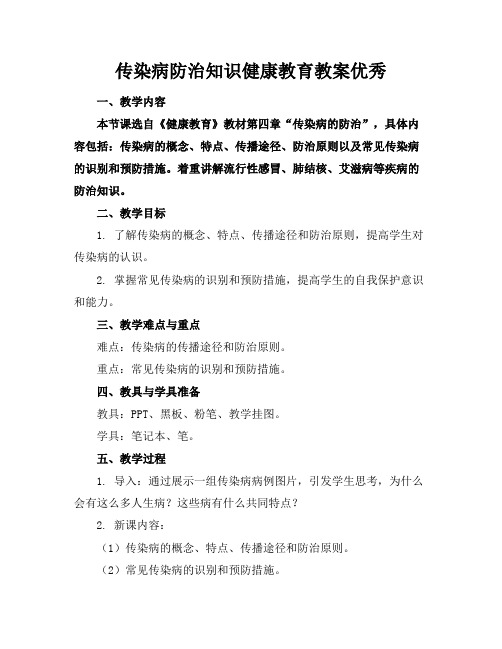 传染病防治知识健康教育教案优秀

一、教学内容

本节课选自《健康教育》教材第四章“传染病的防治”，具体内容包括：传染病的概念、特点、传播途径、防治原则以及常见传染病的识别和预防措施。着重讲解流行性感冒、肺结核、艾滋病等疾病的防治知识。

二、教学目标

1. 了解传染病的概念、特点、传播途径和防治原则，提高学生对传染病的认识。

2. 掌握常见传染病的识别和预防措施，提高学生的自我保护意识和能力。

三、教学难点与重点

难点：传染病的传播途径和防治原则。

重点：常见传染病的识别和预防措施。

四、教具与学具准备

教具：PPT、黑板、粉笔、教学挂图。

学具：笔记本、笔。

五、教学过程

1. 导入：通过展示一组传染病病例图片，引发学生思考，为什么会有这么多人生病？这些病有什么共同特点？

2. 新课内容：

（1）传染病的概念、特点、传播途径和防治原则。

（2）常见传染病的识别和预防措施。